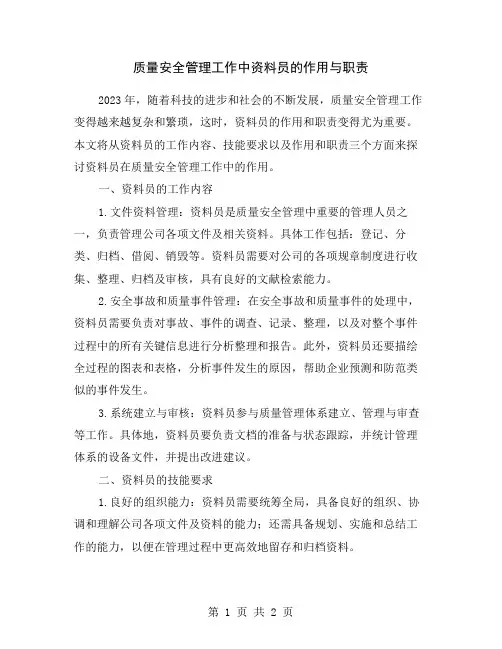 质量安全管理工作中资料员的作用与职责

2023年，随着科技的进步和社会的不断发展，质量安全管理工作变得越来越复杂和繁琐，这时，资料员的作用和职责变得尤为重要。本文将从资料员的工作内容、技能要求以及作用和职责三个方面来探讨资料员在质量安全管理工作中的作用。

一、资料员的工作内容

1.文件资料管理：资料员是质量安全管理中重要的管理人员之一，负责管理公司各项文件及相关资料。具体工作包括：登记、分类、归档、借阅、销毁等。资料员需要对公司的各项规章制度进行收集、整理、归档及审核，具有良好的文献检索能力。

2.安全事故和质量事件管理：在安全事故和质量事件的处理中，资料员需要负责对事故、事件的调查、记录、整理，以及对整个事件过程中的所有关键信息进行分析整理和报告。此外，资料员还要描绘全过程的图表和表格，分析事件发生的原因，帮助企业预测和防范类似的事件发生。

3.系统建立与审核：资料员参与质量管理体系建立、管理与审查等工作。具体地，资料员要负责文档的准备与状态跟踪，并统计管理体系的设备文件，并提出改进建议。

二、资料员的技能要求

1.良好的组织能力：资料员需要统筹全局，具备良好的组织、协调和理解公司各项文件及资料的能力；还需具备规划、实施和总结工作的能力，以便在管理过程中更高效地留存和归档资料。

第 1 页 共 2 页